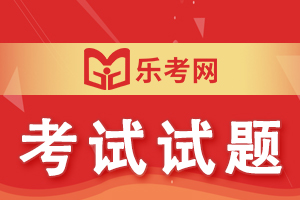 乐考网

考试试题